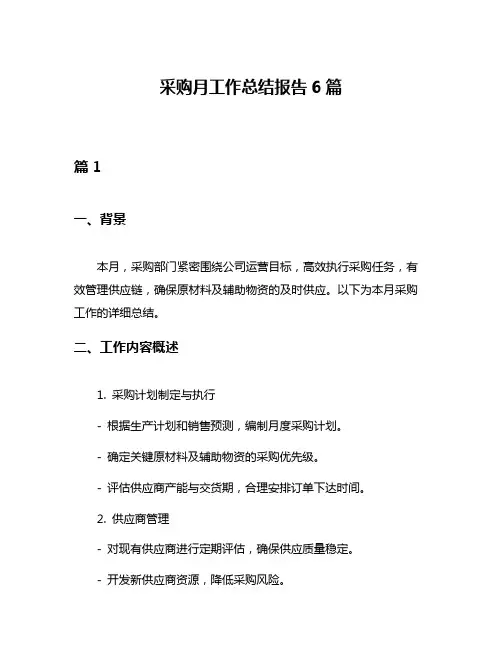 采购月工作总结报告 6 篇

篇 1

一、背景

本月，采购部门紧密围绕公司运营目标，高效执行采购任务，有效管理供应链，确保原材料及辅助物资的及时供应。以下为本月采购工作的详细总结。

二、工作内容概述

1. 采购计划制定与执行

- 根据生产计划和销售预测，编制月度采购计划。

- 确定关键原材料及辅助物资的采购优先级。

- 评估供应商产能与交货期，合理安排订单下达时间。

2. 供应商管理

- 对现有供应商进行定期评估，确保供应质量稳定。

- 开发新供应商资源，降低采购风险。